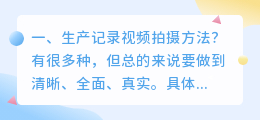 一、生产记录视频拍摄方法?有很多种，但总的来说要做到清晰、全面、真实。具体...